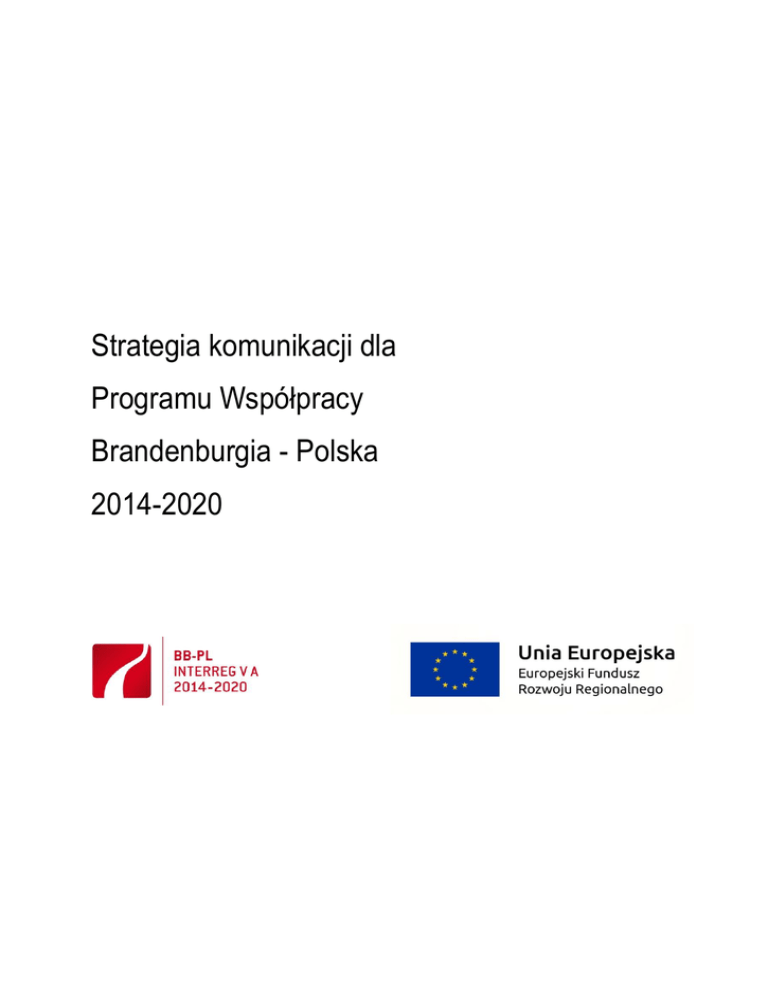 Strategia komunikacji dla
Programu Współpracy
Brandenburgia - Polska
2014-2020

BB-PL
INTERREG V A
2014-2020

Unia Europejska
Europejski Fundusz
Rozwoju Regionalnego